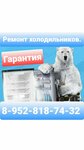 Ремонт холодильников.

Гарантия

8-952-818-74-32